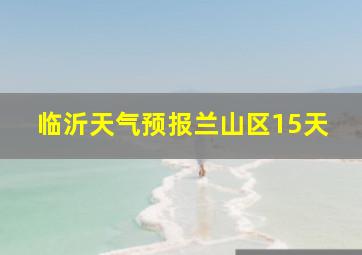 临沂天气预报兰山区15天